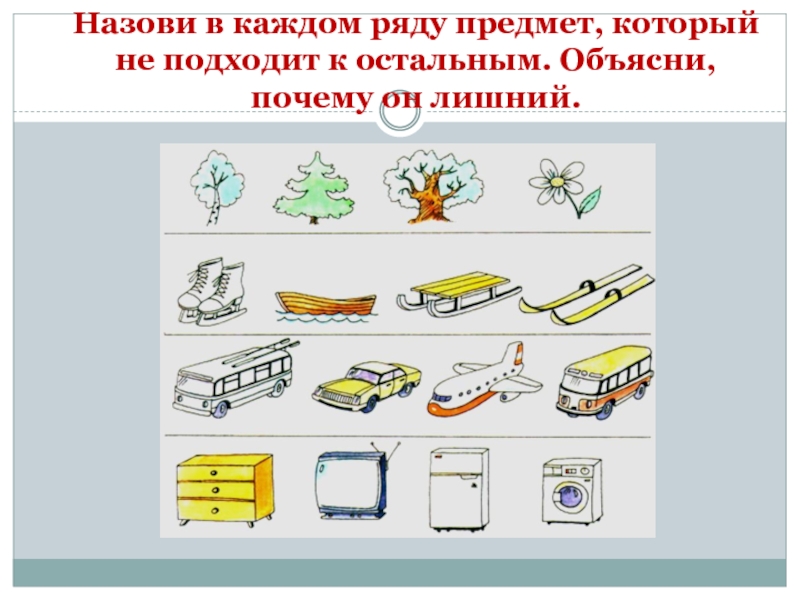 Назови в каждом ряду предмет, который не подходит к остальным. Объясни, почему он лишний.